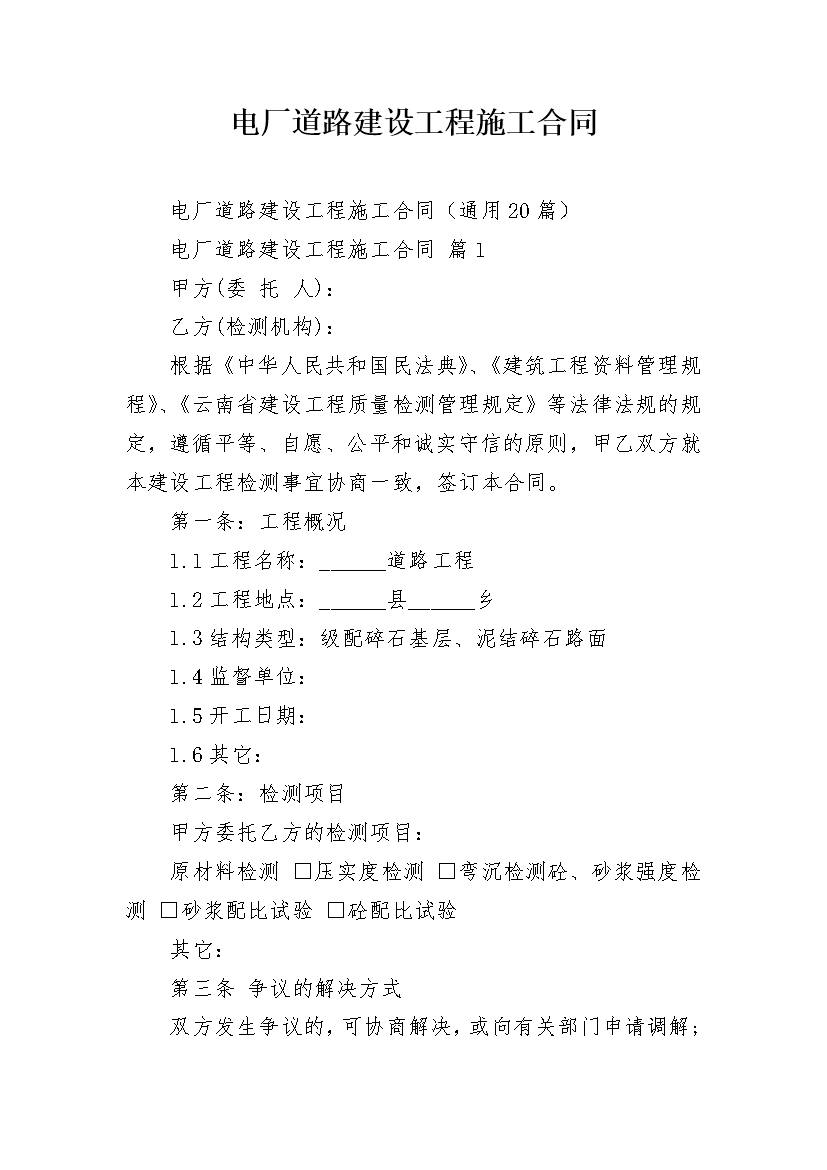 电厂道路建设工程施工合同

电厂道路建设工程施工合同（通用20篇）

电厂道路建设工程施工合同 篇1

甲方(委 托 人)：

乙方(检测机构)：

根据《中华人民共和国民法典》、《建筑工程资料管理规程》、《云南省建设工程质量检测管理规定》等法律法规的规定，遵循平等、自愿、公平和诚实守信的原则，甲乙双方就本建设工程检测事宜协商一致，签订本合同。

第一条：工程概况

1.1工程名称：______道路工程

1.2工程地点：______县______乡

1.3结构类型：级配碎石基层、泥结碎石路面

1.4监督单位：

1.5开工日期：

1.6其它：

第二条：检测项目

甲方委托乙方的检测项目：

原材料检测 □压实度检测 □弯沉检测砼、砂浆强度检测 □砂浆配比试验 □砼配比试验

其它：

第三条 争议的解决方式

双方发生争议的，可协商解决，或向有关部门申请调解；